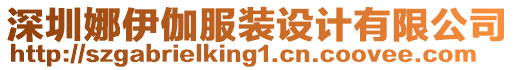 深圳娜伊伽服装设计有限公司
http://szgabrielking1.cn.coovee.com